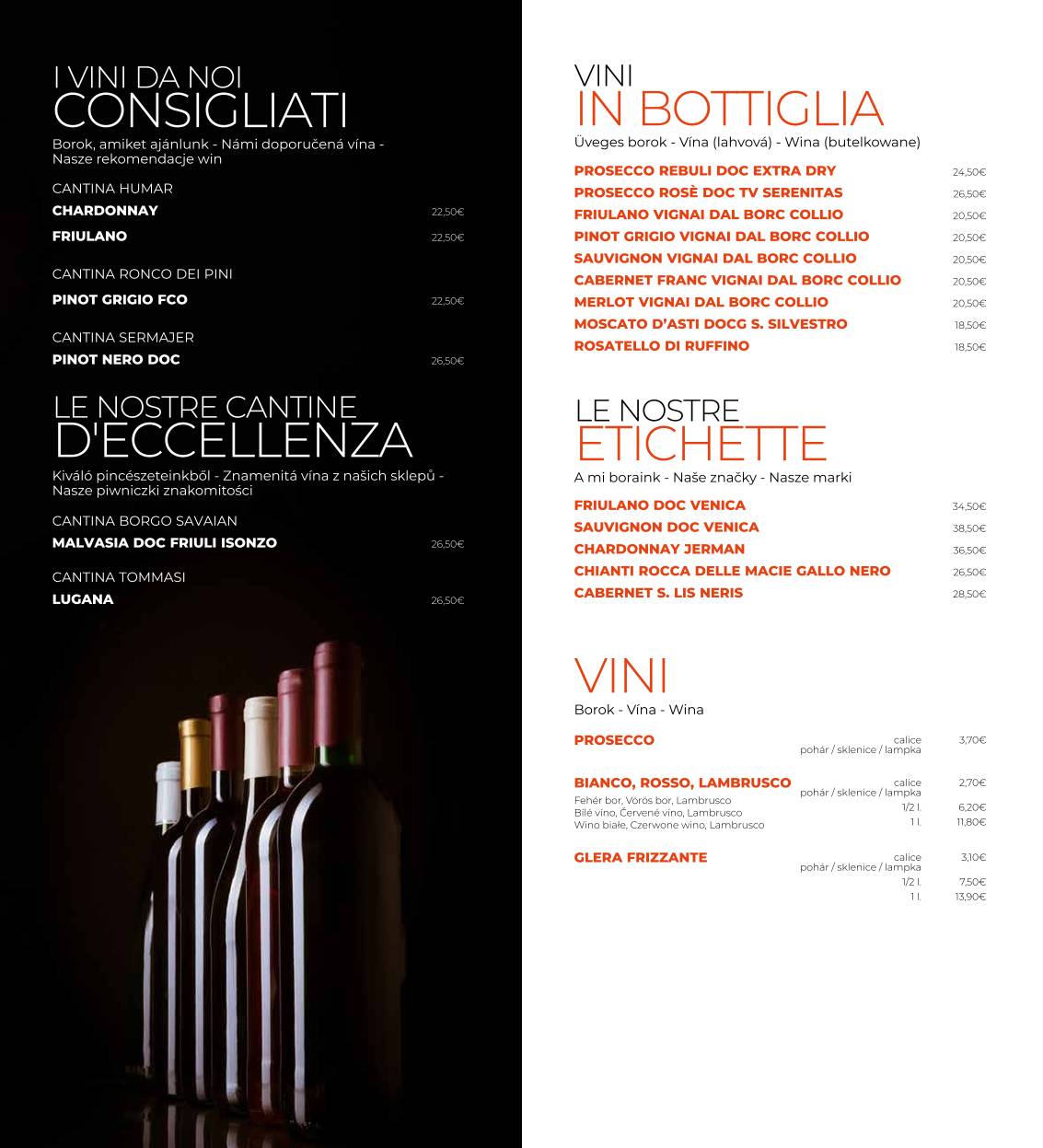 I VINI DA NOI
CONSIGLIATI
Borok, amiket ajánlunk - Námi doporučená vína - Nasze rekomendacje win

CANTINA HUMAR
CHARDONNAY 22,50€
FRIULANO 22,50€

CANTINA RONCO DEI PINI
PINOT GRIGIO FCO 22,50€

CANTINA SERMAJER
PINOT NERO DOC 26,50€

LE NOSTRE CANTINE
D'ECCELLENZA
Kiváló pincészeteinkből - Znamenitá vína z našich sklepů - Nasze piwniczki znakomitości

CANTINA BORGO SAVAIAN
MALVASIA DOC FRIULI ISONZO 26,50€

CANTINA TOMMASI
LUGANA 26,50€

VINI
IN BOTTIGLIA
Üveges borok - Vína (lahvová) - Wina (butelkowane)

PROSECCO REBULI DOC EXTRA DRY 24,50€
PROSECCO ROSÈ DOC TV SERENITAS 26,50€
FRIULANO VIGNAI DAL BORC COLLIO 20,50€
PINOT GRIGIO VIGNAI DAL BORC COLLIO 20,50€
SAUVIGNON VIGNAI DAL BORC COLLIO 20,50€
CABERNET FRANC VIGNAI DAL BORC COLLIO 20,50€
MERLOT VIGNAI DAL BORC COLLIO 20,50€
MOSCATO D'ASTI DOCG S. SILVESTRO 18,50€
ROSATELLO DI RUFFINO 18,50€

LE NOSTRE
ETICHETTE
A mi boraink - Naše značky - Nasze marki

FRIULANO DOC VENICA 34,50€
SAUVIGNON DOC VENICA 38,50€
CHARDONNAY JERMAN 36,50€
CHIANTI ROCCA DELLE MACIE GALLO NERO 26,50€
CABERNET S. LIS NERIS 28,50€

VINI
Borok - Vína - Wina

PROSECCO calice pohár / sklenice / lampka 3,70€

BIANCO, ROSSO, LAMBRUSCO calice pohár / sklenice / lampka 2,70€
Fehér bor, Vörös bor, Lambrusco
Bílé víno, Červené víno, Lambrusco
Wino białe, Czerwone wino, Lambrusco
1/2 l. 6,20€
1 l. 11,80€

GLERA FRIZZANTE calice pohár / sklenice / lampka 3,10€
1/2 l. 7,50€
1 l. 13,90€